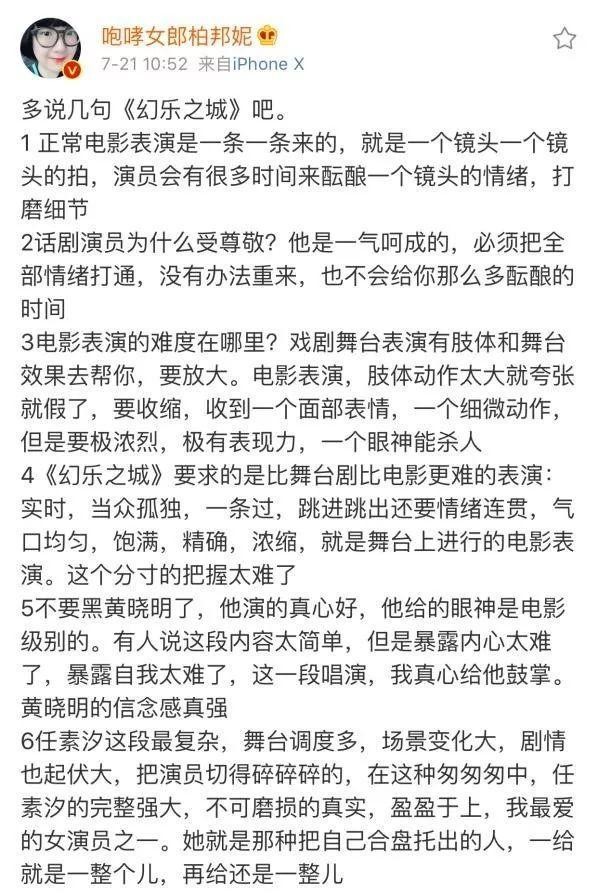 咆哮女郎柏邦妮

7-21 10:52 来自iPhone X

多说几句《幻乐之城》吧。
1 正常电影表演是一条一条来的，就是一个镜头一个镜头的拍，演员会有很多时间来酝酿一个镜头的情绪，打磨细节
2话剧演员为什么受尊敬？他是一气呵成的，必须把全部情绪打通，没有办法重来，也不会给你那么多酝酿的时间
3电影表演的难度在哪里？戏剧舞台表演有肢体和舞台效果去帮你，要放大。电影表演，肢体动作太大就夸张就假了，要收缩，收到一个面部表情，一个细微动作，但是要极浓烈，极有表现力，一个眼神能杀人
4《幻乐之城》要求的是比舞台剧比电影更难的表演：实时，当众孤独，一条过，跳进跳出还要情绪连贯，气口均匀，饱满，精确，浓缩，就是舞台上进行的电影表演。这个分寸的把握太难了
5不要黑黄晓明了，他演的真心好，他给的眼神是电影级别的。有人说这段内容太简单，但是暴露内心太难了，暴露自我太难了，这一段唱演，我真心给他鼓掌。黄晓明的信念感真强
6任素汐这段最复杂，舞台调度多，场景变化大，剧情也起伏大，把演员切得碎碎碎的，在这种匆匆匆中，任素汐的完整强大，不可磨损的真实，盈盈于上，我最爱的女演员之一。她就是那种把自己合盘托出的人，一给就是一整个儿，再给还是一整儿